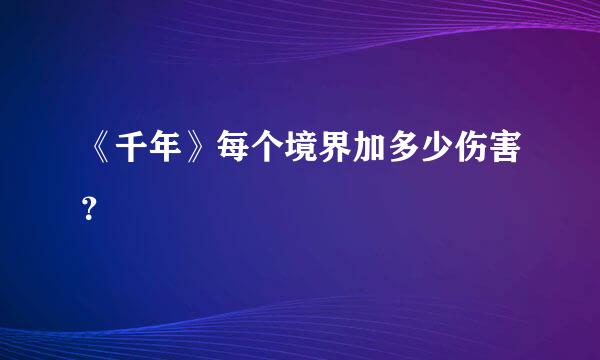 《千年》每个境界加多少伤害?